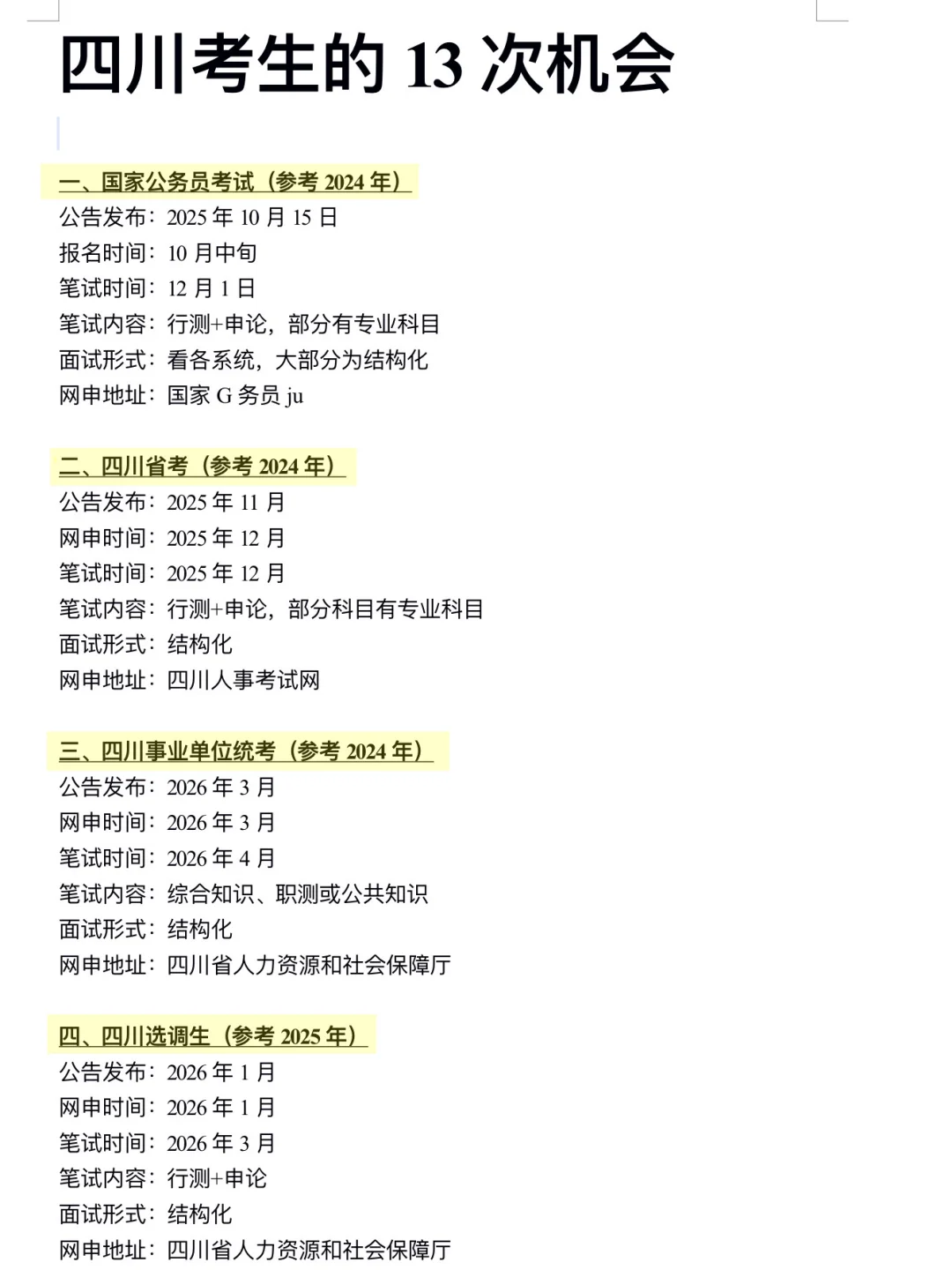 四川考生的 13 次机会

一、国家公务员考试（参考 2024 年）
公告发布：2025 年 10 月 15 日
报名时间：10 月中旬
笔试时间：12 月 1 日
笔试内容：行测+申论，部分有专业科目
面试形式：看各系统，大部分为结构化
网申地址：国家 G 务员 ju

二、四川省考（参考 2024 年）
公告发布：2025 年 11 月
网申时间：2025 年 12 月
笔试时间：2025 年 12 月
笔试内容：行测+申论，部分科目有专业科目
面试形式：结构化
网申地址：四川人事考试网

三、四川事业单位统考（参考 2024 年）
公告发布：2026 年 3 月
网申时间：2026 年 3 月
笔试时间：2026 年 4 月
笔试内容：综合知识、职测或公共知识
面试形式：结构化
网申地址：四川省人力资源和社会保障厅

四、四川选调生（参考 2025 年）
公告发布：2026 年 1 月
网申时间：2026 年 1 月
笔试时间：2026 年 3 月
笔试内容：行测+申论
面试形式：结构化
网申地址：四川省人力资源和社会保障厅